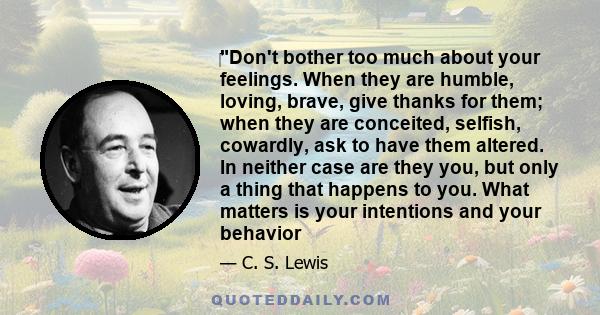 "Don't bother too much about your feelings. When they are humble, loving, brave, give thanks for them; when they are conceited, selfish, cowardly, ask to have them altered. In neither case are they you, but only a thing that happens to you. What matters is your intentions and your behavior

— C. S. Lewis

QUOTEDDAILY.COM